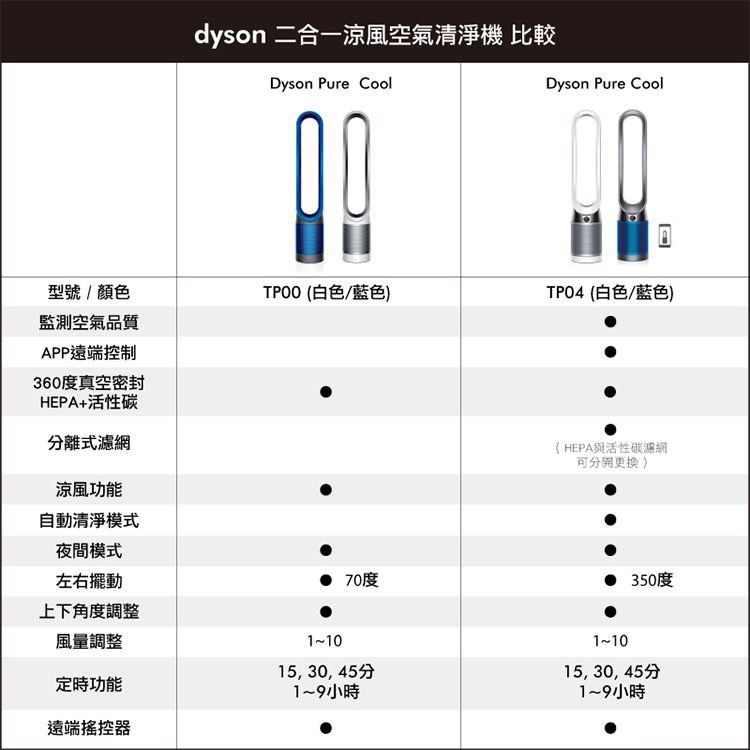 dyson 二合一涼風空氣清淨機 比較

| | Dyson Pure Cool | Dyson Pure Cool |
|---|---|---|
| 型號 / 顏色 | TP00 (白色/藍色) | TP04 (白色/藍色) |
| 監測空氣品質 | | ● |
| APP遠端控制 | | ● |
| 360度真空密封 HEPA+活性碳 | ● | ● |
| 分離式濾網 | | ● （HEPA與活性碳濾網可分開更換） |
| 涼風功能 | ● | ● |
| 自動清淨模式 | | ● |
| 夜間模式 | ● | ● |
| 左右擺動 | ● 70度 | ● 350度 |
| 上下角度調整 | ● | ● |
| 風量調整 | 1~10 | 1~10 |
| 定時功能 | 15, 30, 45分 1~9小時 | 15, 30, 45分 1~9小時 |
| 遠端搖控器 | ● | ● |